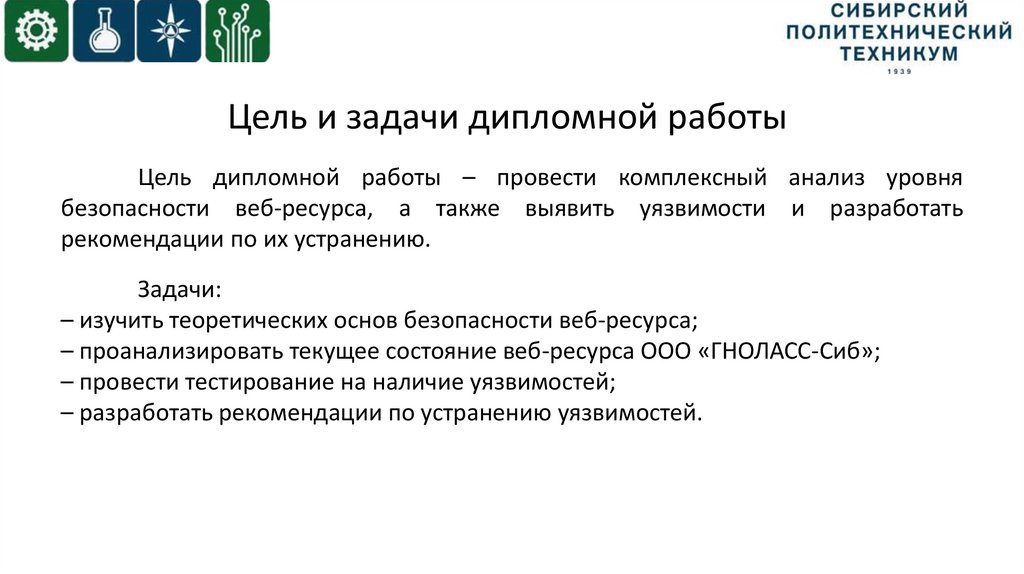 СИБИРСКИЙ ПОЛИТЕХНИЧЕСКИЙ ТЕХНИКУМ
1939

Цель и задачи дипломной работы

Цель дипломной работы – провести комплексный анализ уровня безопасности веб-ресурса, а также выявить уязвимости и разработать рекомендации по их устранению.

Задачи:
– изучить теоретических основ безопасности веб-ресурса;
– проанализировать текущее состояние веб-ресурса ООО «ГНОЛАСС-Сиб»;
– провести тестирование на наличие уязвимостей;
– разработать рекомендации по устранению уязвимостей.